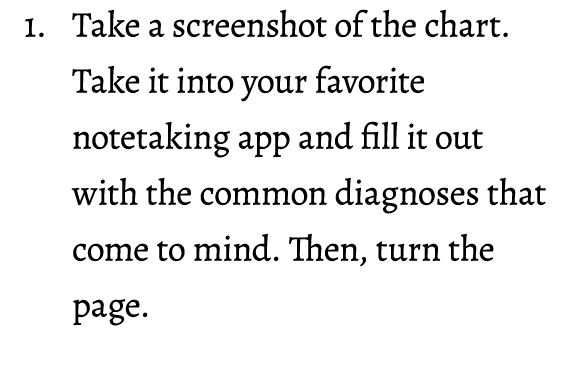 1. Take a screenshot of the chart. Take it into your favorite notetaking app and fill it out with the common diagnoses that come to mind. Then, turn the page.